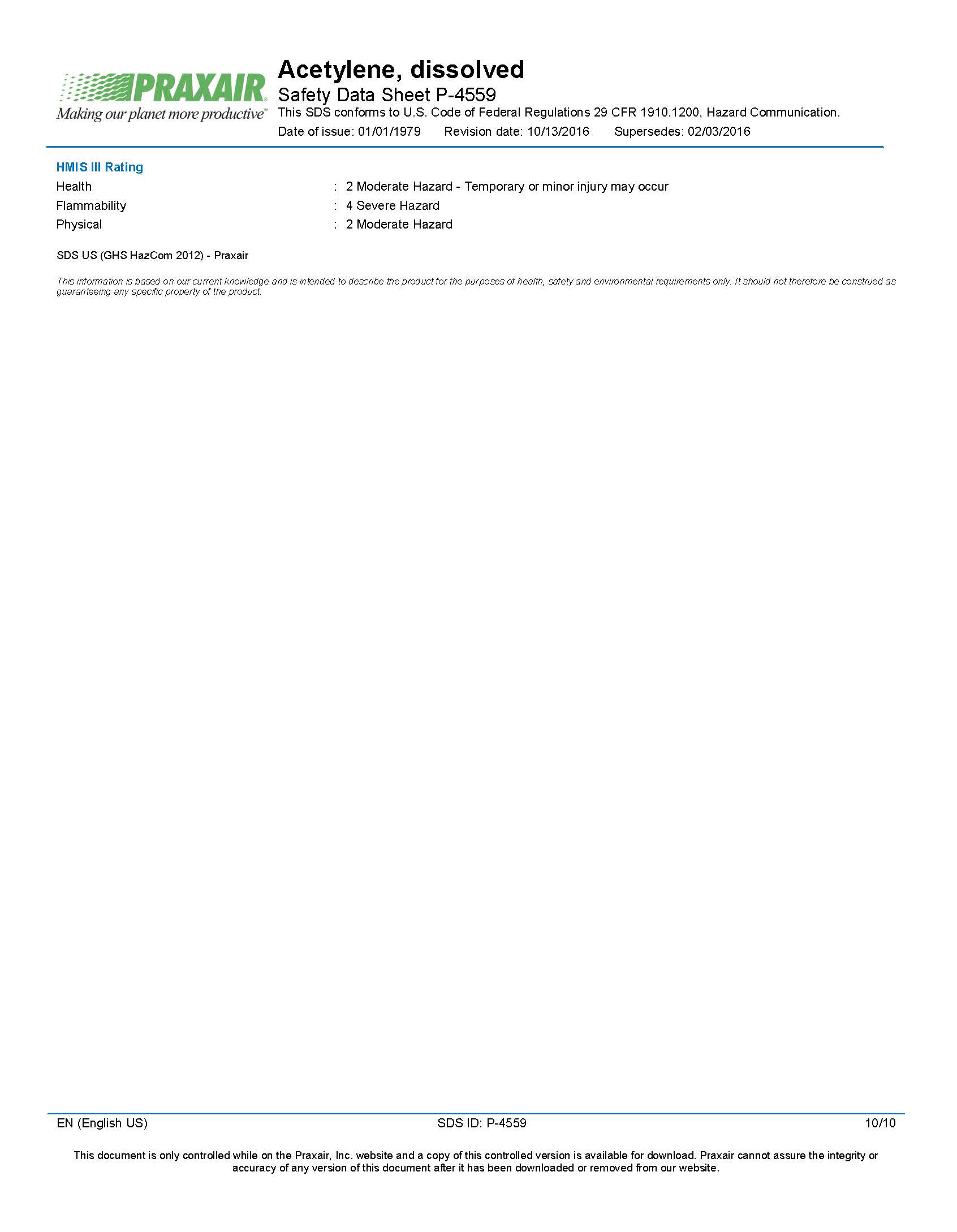 PRAXAIR®
Making our planet more productive™

Acetylene, dissolved
Safety Data Sheet P-4559
This SDS conforms to U.S. Code of Federal Regulations 29 CFR 1910.1200, Hazard Communication.
Date of issue: 01/01/1979 Revision date: 10/13/2016 Supersedes: 02/03/2016

HMIS III Rating
Health : 2 Moderate Hazard - Temporary or minor injury may occur
Flammability : 4 Severe Hazard
Physical : 2 Moderate Hazard

SDS US (GHS HazCom 2012) - Praxair

This information is based on our current knowledge and is intended to describe the product for the purposes of health, safety and environmental requirements only. It should not therefore be construed as guaranteeing any specific property of the product.

EN (English US) SDS ID: P-4559 10/10

This document is only controlled while on the Praxair, Inc. website and a copy of this controlled version is available for download. Praxair cannot assure the integrity or accuracy of any version of this document after it has been downloaded or removed from our website.